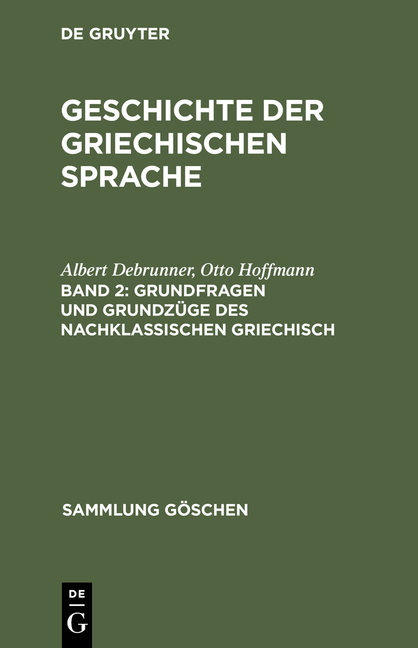 DE GRUYTER

GESCHICHTE DER GRIECHISCHEN SPRACHE

Albert Debrunner, Otto Hoffmann
BAND 2: GRUNDFRAGEN UND GRUNDZÜGE DES NACHKLASSISCHEN GRIECHISCH

SAMMLUNG GÖSCHEN

DE
G